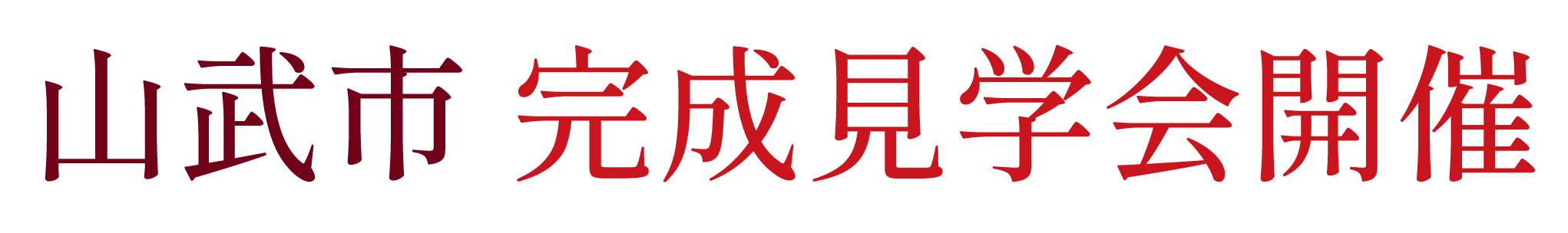 山武市 完成見学会開催